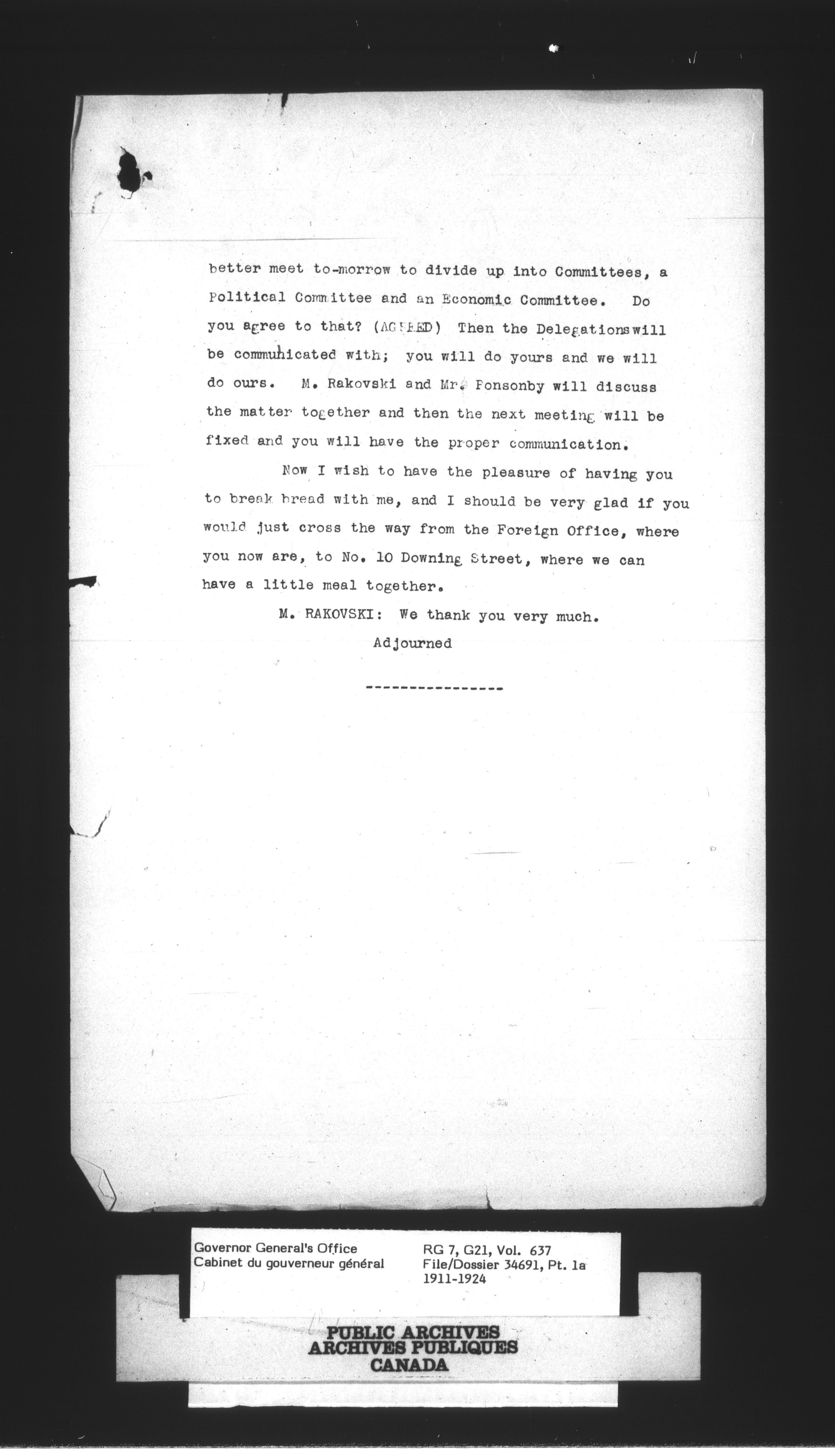 better meet to-morrow to divide up into Committees, a Political Committee and an Economic Committee. Do you agree to that? (AGREED) Then the Delegations will be communicated with; you will do yours and we will do ours. M. Rakovski and Mr. Ponsonby will discuss the matter together and then the next meeting will be fixed and you will have the proper communication.

Now I wish to have the pleasure of having you to break bread with me, and I should be very glad if you would just cross the way from the Foreign Office, where you now are, to No. 10 Downing Street, where we can have a little meal together.

M. RAKOVSKI: We thank you very much.

Adjourned

----------------

Governor General's Office
Cabinet du gouverneur général

RG 7, G21, Vol. 637
File/Dossier 34691, Pt. 1a
1911-1924

PUBLIC ARCHIVES
ARCHIVES PUBLIQUES
CANADA